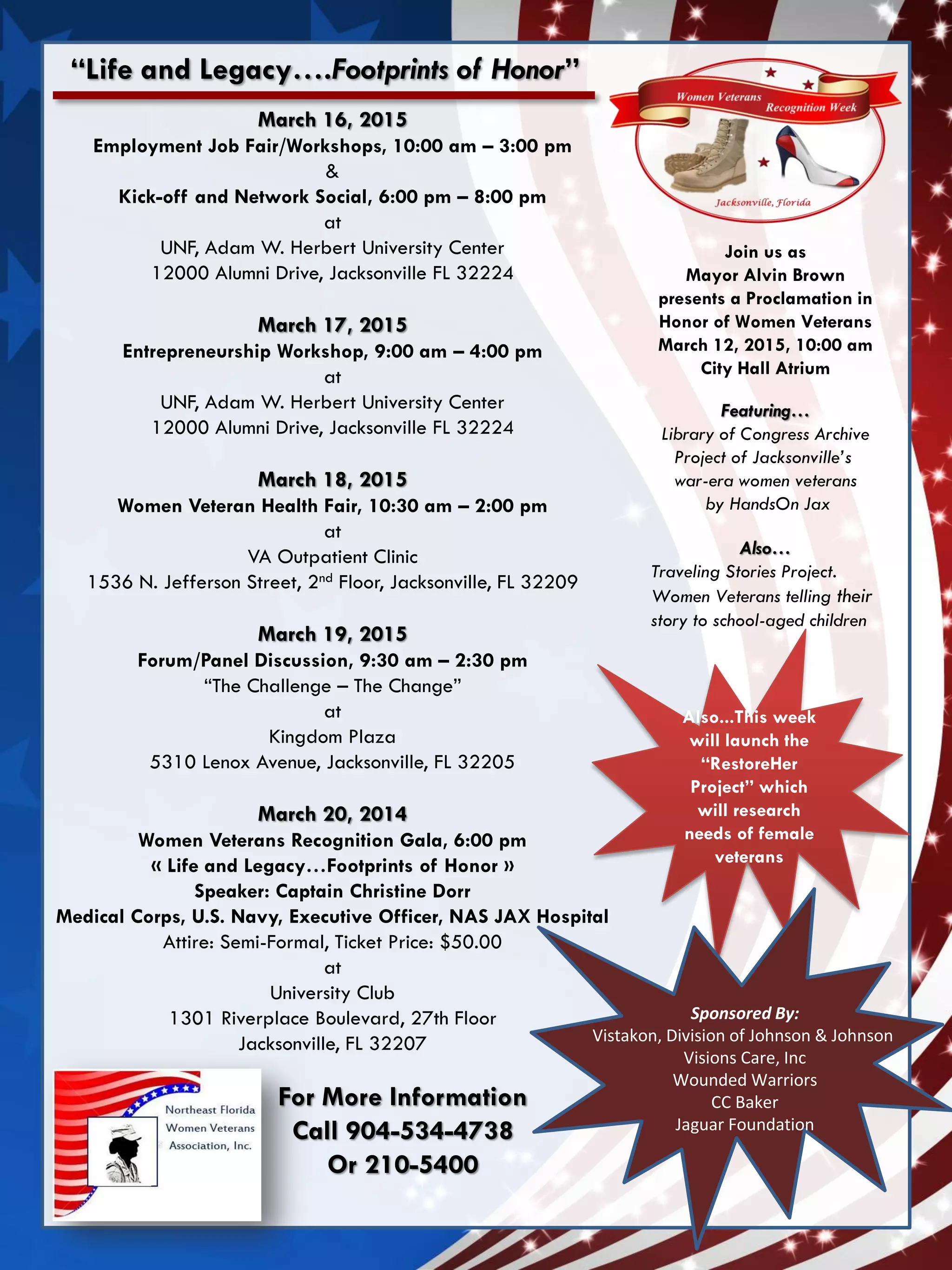 “Life and Legacy….Footprints of Honor”

March 16, 2015
Employment Job Fair/Workshops, 10:00 am – 3:00 pm
&
Kick-off and Network Social, 6:00 pm – 8:00 pm
at
UNF, Adam W. Herbert University Center
12000 Alumni Drive, Jacksonville FL 32224

March 17, 2015
Entrepreneurship Workshop, 9:00 am – 4:00 pm
at
UNF, Adam W. Herbert University Center
12000 Alumni Drive, Jacksonville FL 32224

March 18, 2015
Women Veteran Health Fair, 10:30 am – 2:00 pm
at
VA Outpatient Clinic
1536 N. Jefferson Street, 2$^{nd}$ Floor, Jacksonville, FL 32209

March 19, 2015
Forum/Panel Discussion, 9:30 am – 2:30 pm
“The Challenge – The Change”
at
Kingdom Plaza
5310 Lenox Avenue, Jacksonville, FL 32205

March 20, 2014
Women Veterans Recognition Gala, 6:00 pm
« Life and Legacy…Footprints of Honor »
Speaker: Captain Christine Dorr
Medical Corps, U.S. Navy, Executive Officer, NAS JAX Hospital
Attire: Semi-Formal, Ticket Price: $50.00
at
University Club
1301 Riverplace Boulevard, 27th Floor
Jacksonville, FL 32207

Northeast Florida Women Veterans Association, Inc.

For More Information
Call 904-534-4738
Or 210-5400

Women Veterans Recognition Week
Jacksonville, Florida

Join us as
Mayor Alvin Brown
presents a Proclamation in Honor of Women Veterans
March 12, 2015, 10:00 am
City Hall Atrium

Featuring…
Library of Congress Archive Project of Jacksonville’s war-era women veterans by HandsOn Jax

Also…
Traveling Stories Project.
Women Veterans telling their story to school-aged children

Also…This week will launch the “RestoreHer Project” which will research needs of female veterans

Sponsored By:
Vistakon, Division of Johnson & Johnson
Visions Care, Inc
Wounded Warriors
CC Baker
Jaguar Foundation